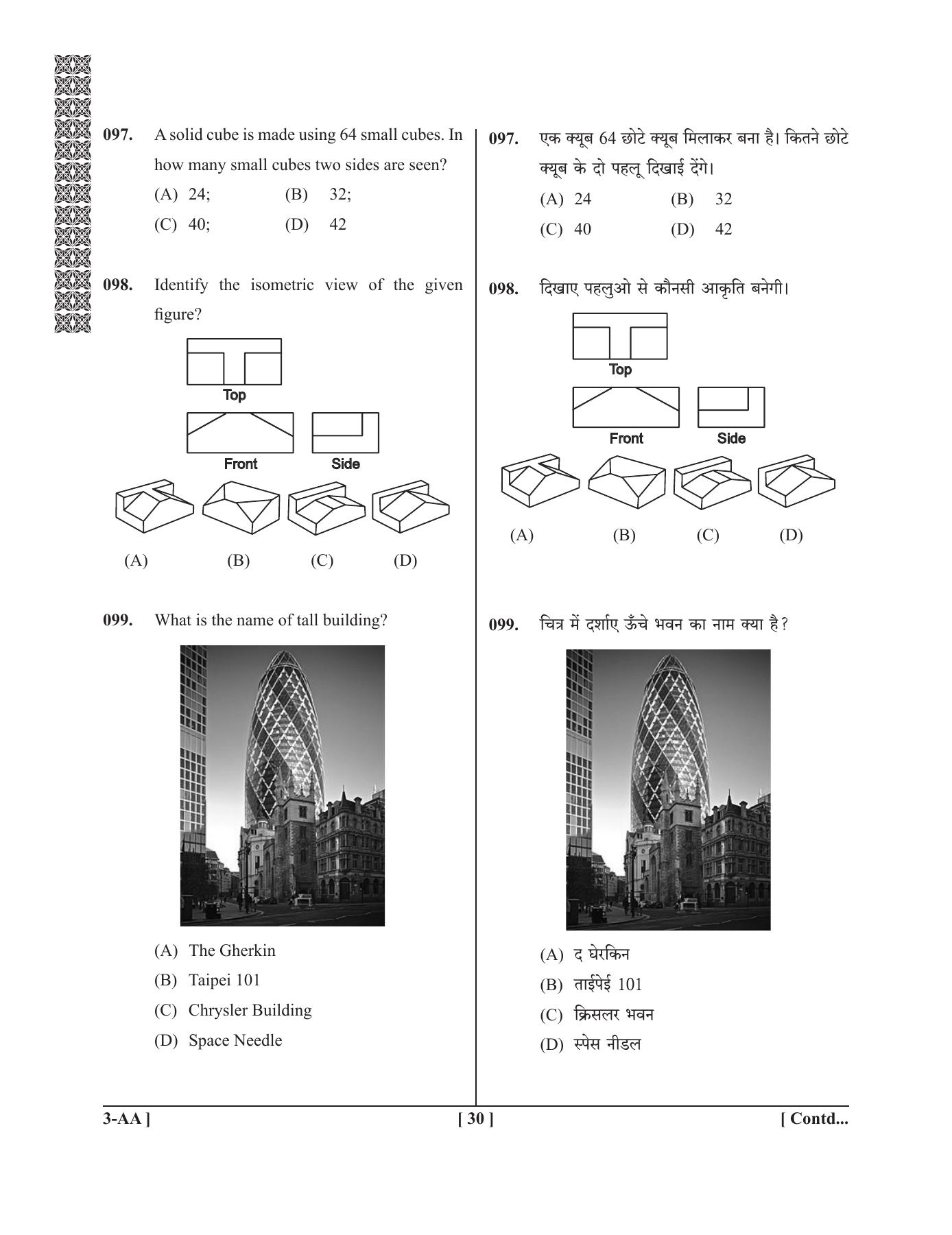 097. A solid cube is made using 64 small cubes. In how many small cubes two sides are seen?

(A) 24; (B) 32;

(C) 40; (D) 42

098. Identify the isometric view of the given figure?

Top

Front Side

(A) (B) (C) (D)

099. What is the name of tall building?

(A) The Gherkin

(B) Taipei 101

(C) Chrysler Building

(D) Space Needle

097. एक क्यूब 64 छोटे क्यूब मिलाकर बना है। कितने छोटे क्यूब के दो पहलू दिखाई देंगे।

(A) 24 (B) 32

(C) 40 (D) 42

098. दिखाए पहलुओ से कौनसी आकृति बनेगी।

Top

Front Side

(A) (B) (C) (D)

099. चित्र में दर्शाए ऊँचे भवन का नाम क्या है?

(A) द घेरकिन

(B) ताईपेई 101

(C) क्रिसलर भवन

(D) स्पेस नीडल

3-AA ] [ 30 ] [ Contd...